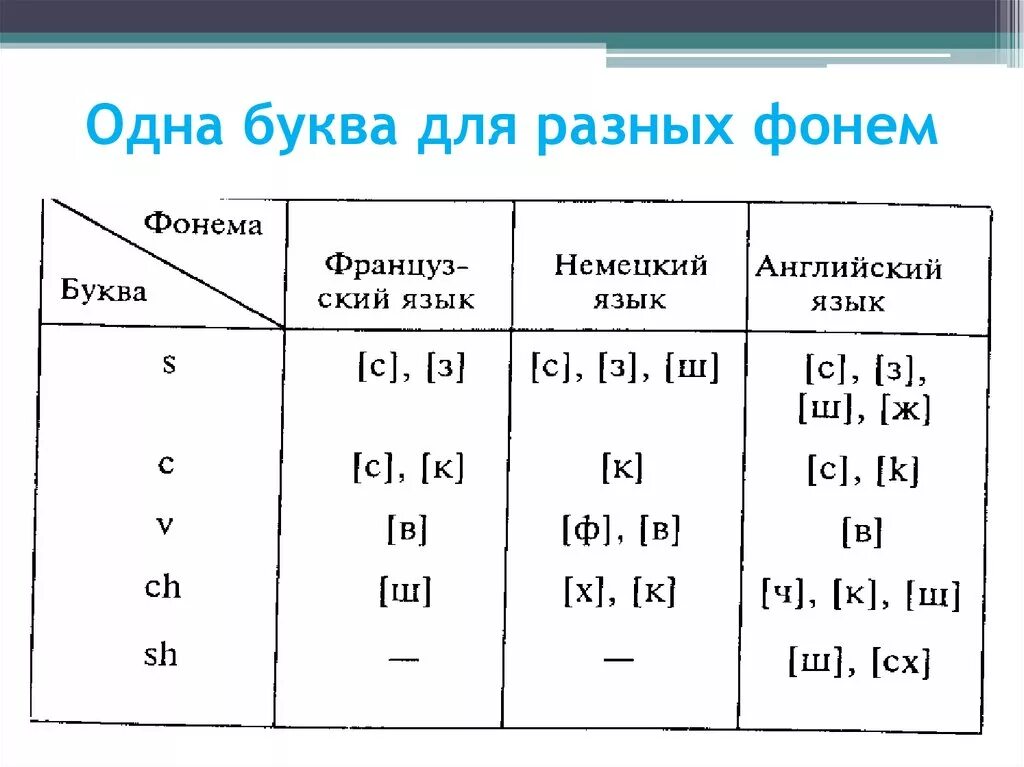 Одна буква для разных фонем

| Фонема / Буква | Французский язык | Немецкий язык | Английский язык |
|---|---|---|---|
| s | [с], [з] | [с], [з], [ш] | [с], [з], [ш], [ж] |
| c | [с], [к] | [к] | [с], [k] |
| v | [в] | [ф], [в] | [в] |
| ch | [ш] | [х], [к] | [ч], [к], [ш] |
| sh | — | — | [ш], [сх] |